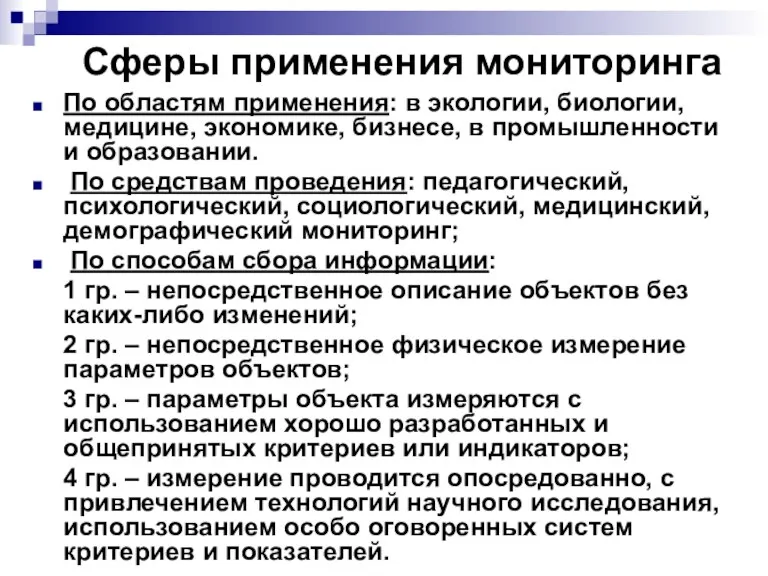 Сферы применения мониторинга

По областям применения: в экологии, биологии, медицине, экономике, бизнесе, в промышленности и образовании.

По средствам проведения: педагогический, психологический, социологический, медицинский, демографический мониторинг;

По способам сбора информации:

1 гр. – непосредственное описание объектов без каких-либо изменений;

2 гр. – непосредственное физическое измерение параметров объектов;

3 гр. – параметры объекта измеряются с использованием хорошо разработанных и общепринятых критериев или индикаторов;

4 гр. – измерение проводится опосредованно, с привлечением технологий научного исследования, использованием особо оговоренных систем критериев и показателей.